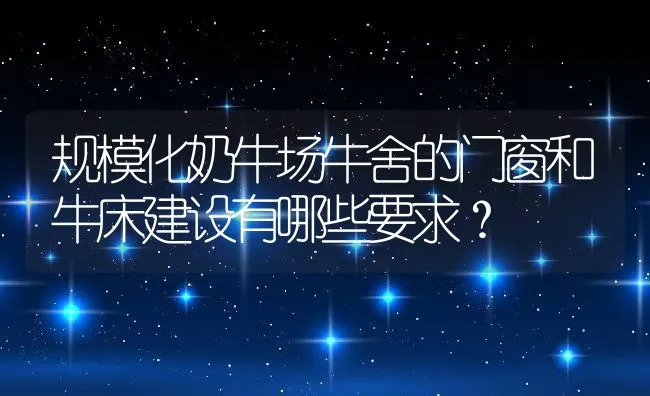 规模化奶牛场牛舍的门窗和牛床建设有哪些要求？